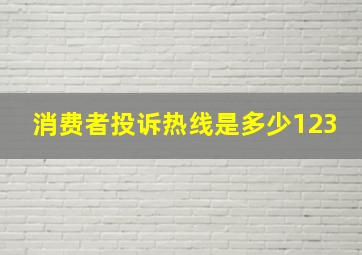 消费者投诉热线是多少123